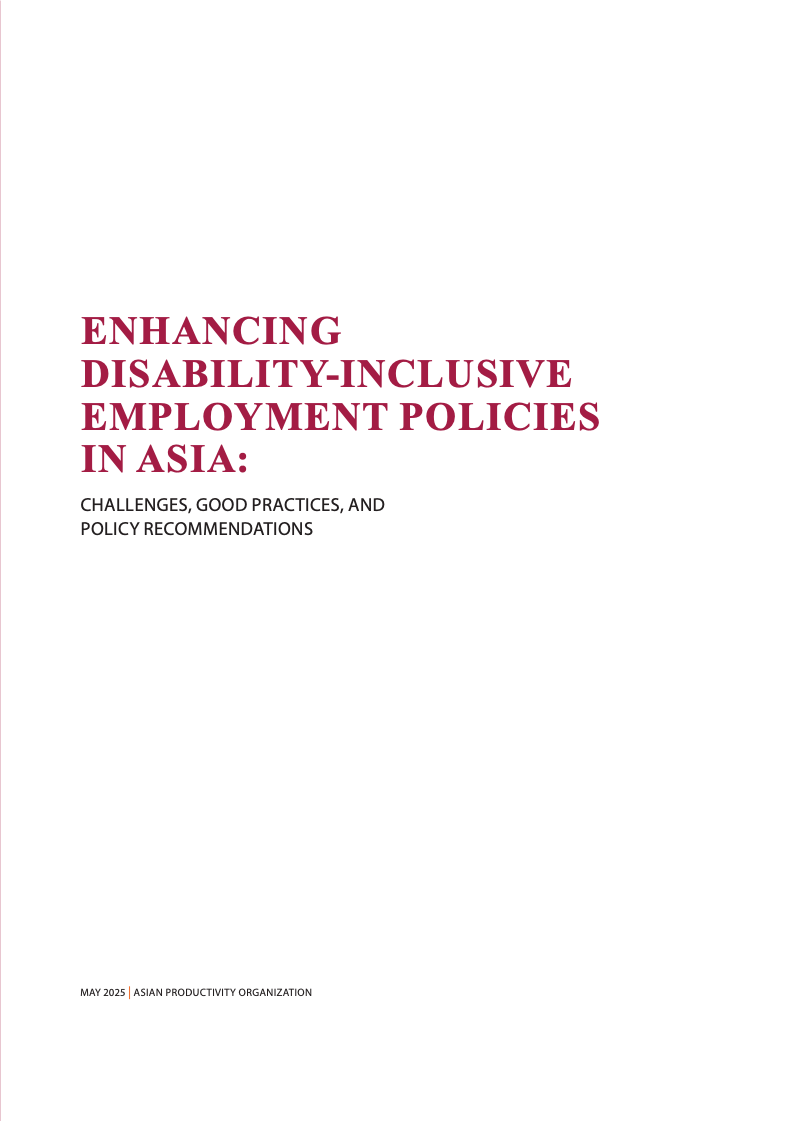 ENHANCING DISABILITY-INCLUSIVE EMPLOYMENT POLICIES IN ASIA:

CHALLENGES, GOOD PRACTICES, AND POLICY RECOMMENDATIONS

MAY 2025 | ASIAN PRODUCTIVITY ORGANIZATION